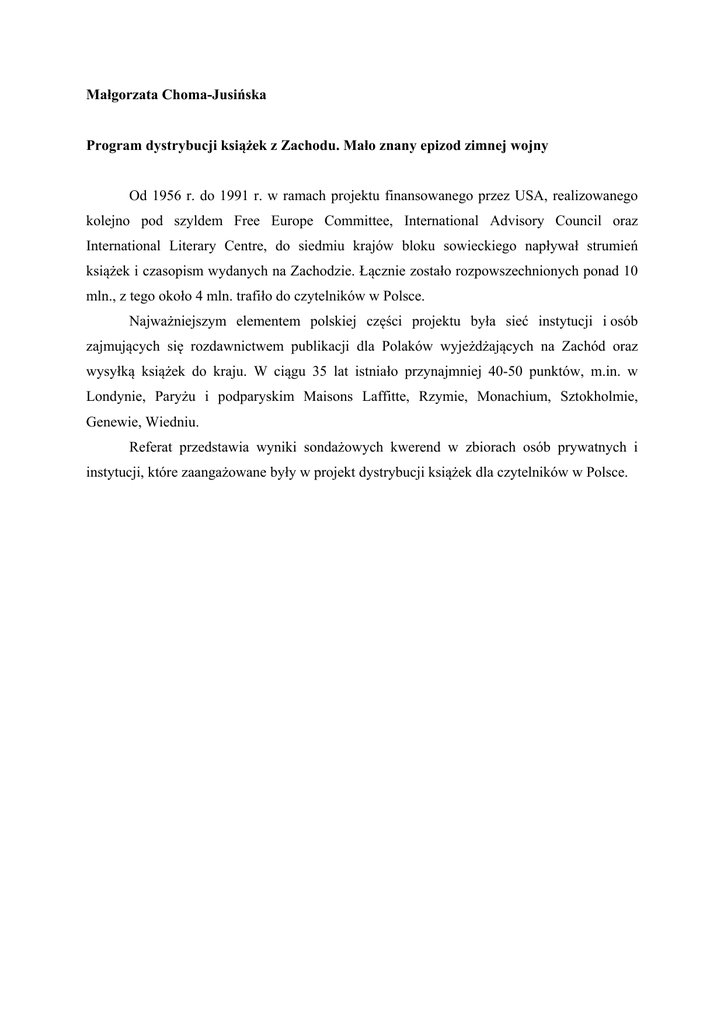 Małgorzata Choma-Jusińska

Program dystrybucji książek z Zachodu. Mało znany epizod zimnej wojny

Od 1956 r. do 1991 r. w ramach projektu finansowanego przez USA, realizowanego kolejno pod szyldem Free Europe Committee, International Advisory Council oraz International Literary Centre, do siedmiu krajów bloku sowieckiego napływał strumień książek i czasopism wydanych na Zachodzie. Łącznie zostało rozpowszechnionych ponad 10 mln., z tego około 4 mln. trafiło do czytelników w Polsce.

Najważniejszym elementem polskiej części projektu była sieć instytucji i osób zajmujących się rozdawnictwem publikacji dla Polaków wyjeżdżających na Zachód oraz wysyłką książek do kraju. W ciągu 35 lat istniało przynajmniej 40-50 punktów, m.in. w Londynie, Paryżu i podparyskim Maisons Laffitte, Rzymie, Monachium, Sztokholmie, Genewie, Wiedniu.

Referat przedstawia wyniki sondażowych kwerend w zbiorach osób prywatnych i instytucji, które zaangażowane były w projekt dystrybucji książek dla czytelników w Polsce.